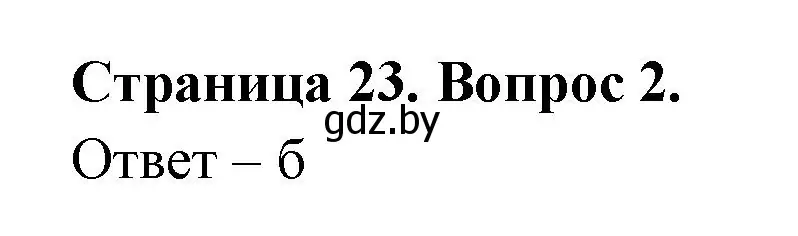 Страница 23. Вопрос 2.
gdz.by
Ответ – б